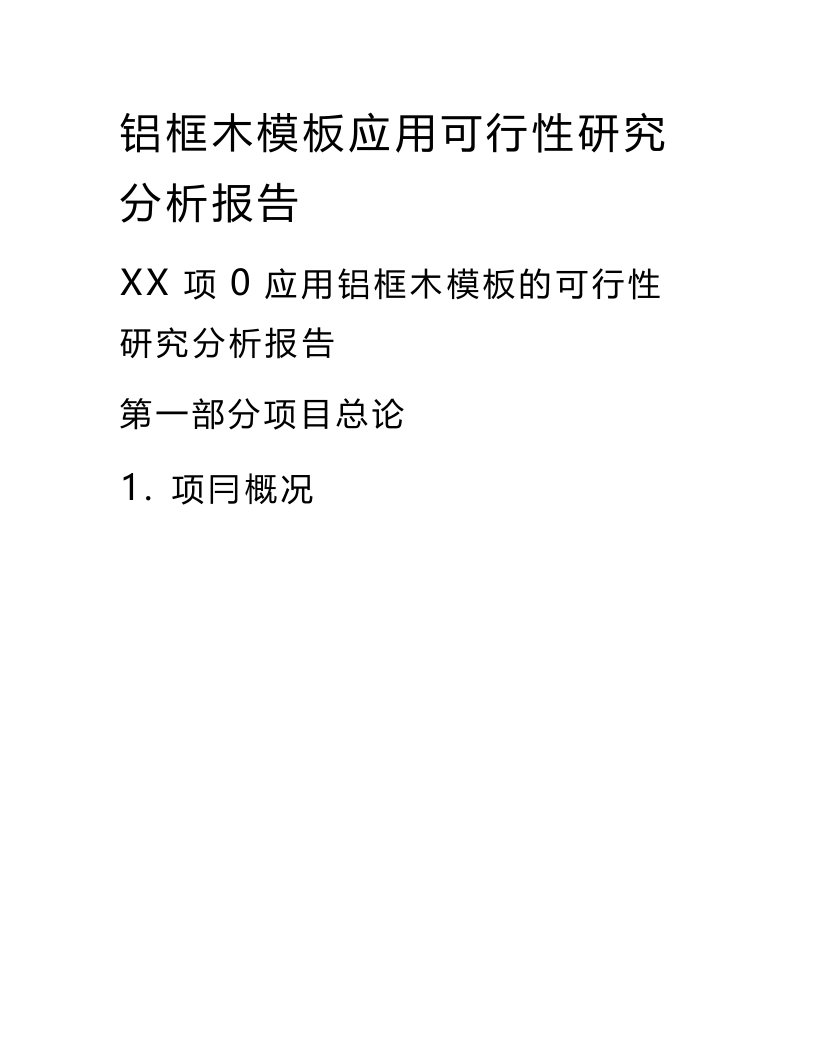 铝框木模板应用可行性研究分析报告

XX 项 0 应用铝框木模板的可行性研究分析报告

第一部分项目总论

1. 项冃概况